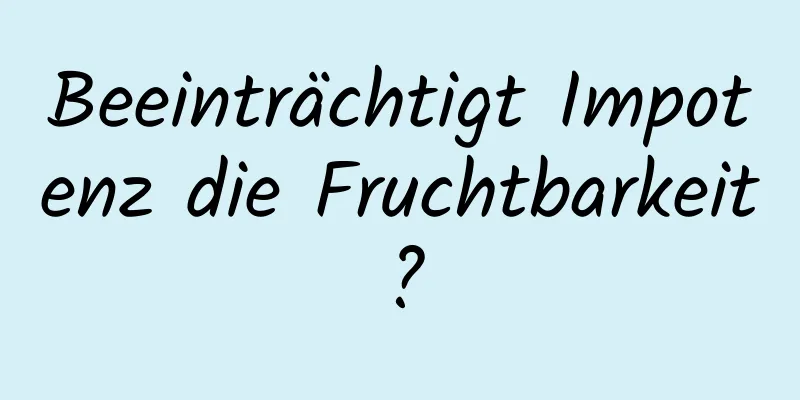 Beeinträchtigt Impotenz die Fruchtbarkeit?